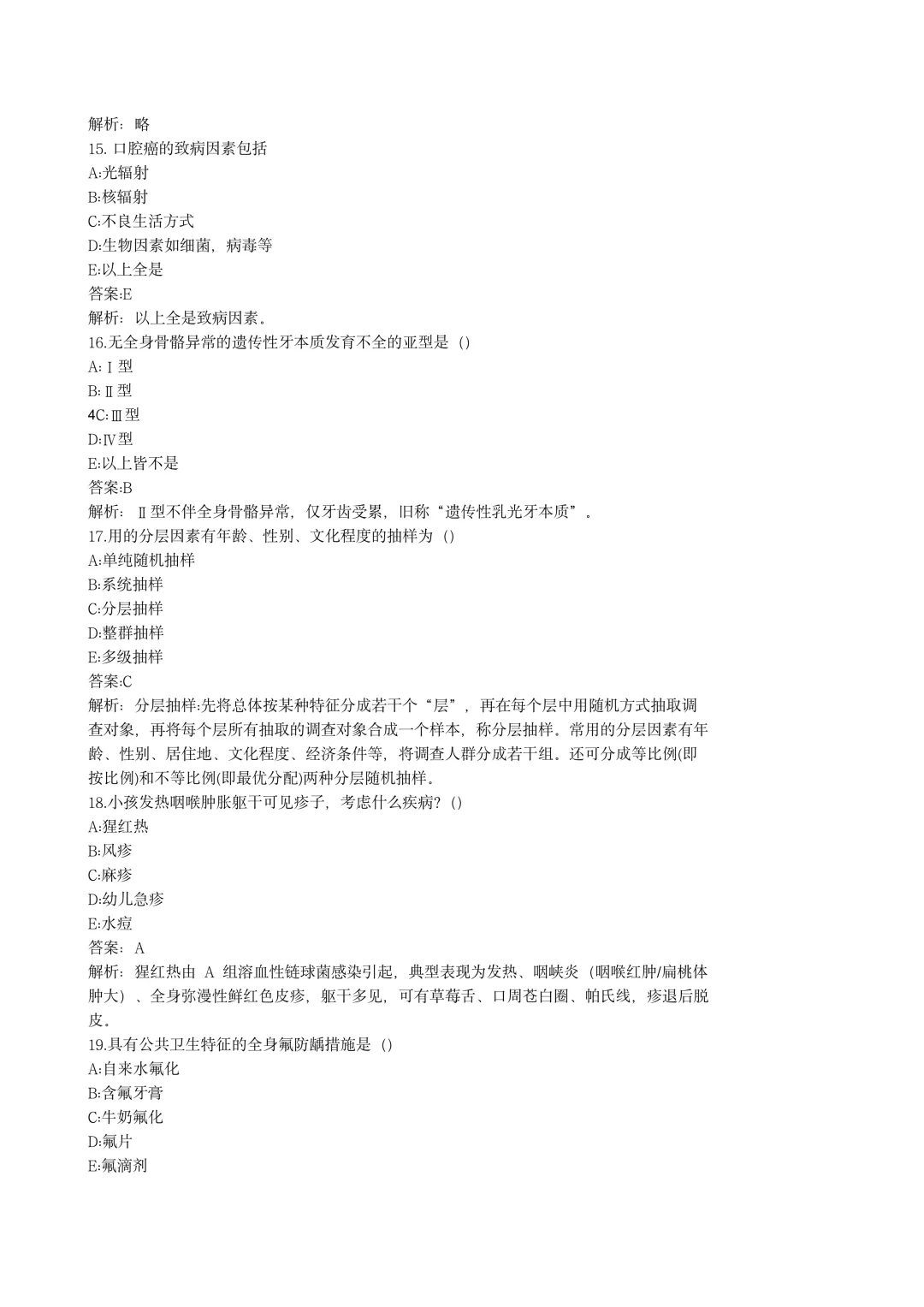 解析：略
15. 口腔癌的致病因素包括
A:光辐射
B:核辐射
C:不良生活方式
D:生物因素如细菌，病毒等
E:以上全是
答案:E
解析：以上全是致病因素。
16.无全身骨骼异常的遗传性牙本质发育不全的亚型是（）
A:Ⅰ型
B:Ⅱ型
4C:Ⅲ型
D:Ⅳ型
E:以上皆不是
答案:B
解析：Ⅱ型不伴全身骨骼异常，仅牙齿受累，旧称“遗传性乳光牙本质”。
17.用的分层因素有年龄、性别、文化程度的抽样为（）
A:单纯随机抽样
B:系统抽样
C:分层抽样
D:整群抽样
E:多级抽样
答案:C
解析：分层抽样:先将总体按某种特征分成若干个“层”，再在每个层中用随机方式抽取调查对象，再将每个层所有抽取的调查对象合成一个样本，称分层抽样。常用的分层因素有年龄、性别、居住地、文化程度、经济条件等，将调查人群分成若干组。还可分成等比例(即按比例)和不等比例(即最优分配)两种分层随机抽样。
18.小孩发热咽喉肿胀躯干可见疹子，考虑什么疾病？（）
A:猩红热
B:风疹
C:麻疹
D:幼儿急疹
E:水痘
答案：A
解析：猩红热由 A 组溶血性链球菌感染引起，典型表现为发热、咽峡炎（咽喉红肿/扁桃体肿大）、全身弥漫性鲜红色皮疹，躯干多见，可有草莓舌、口周苍白圈、帕氏线，疹退后脱皮。
19.具有公共卫生特征的全身氟防龋措施是（）
A:自来水氟化
B:含氟牙膏
C:牛奶氟化
D:氟片
E:氟滴剂